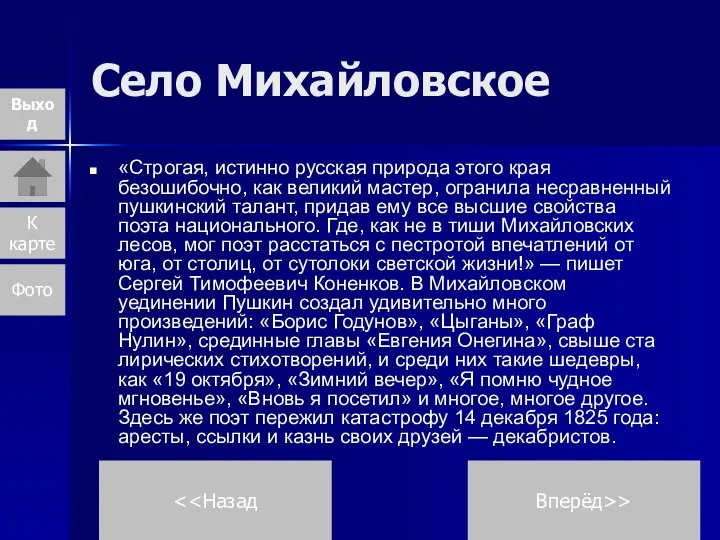 Село Михайловское

Выход

К карте

Фото

«Строгая, истинно русская природа этого края безошибочно, как великий мастер, огранила несравненный пушкинский талант, придав ему все высшие свойства поэта национального. Где, как не в тиши Михайловских лесов, мог поэт расстаться с пестротой впечатлений от юга, от столиц, от сутолоки светской жизни!» — пишет Сергей Тимофеевич Коненков. В Михайловском уединении Пушкин создал удивительно много произведений: «Борис Годунов», «Цыганы», «Граф Нулин», срединные главы «Евгения Онегина», свыше ста лирических стихотворений, и среди них такие шедевры, как «19 октября», «Зимний вечер», «Я помню чудное мгновенье», «Вновь я посетил» и многое, многое другое. Здесь же поэт пережил катастрофу 14 декабря 1825 года: аресты, ссылки и казнь своих друзей — декабристов.

<<Назад

Вперёд>>